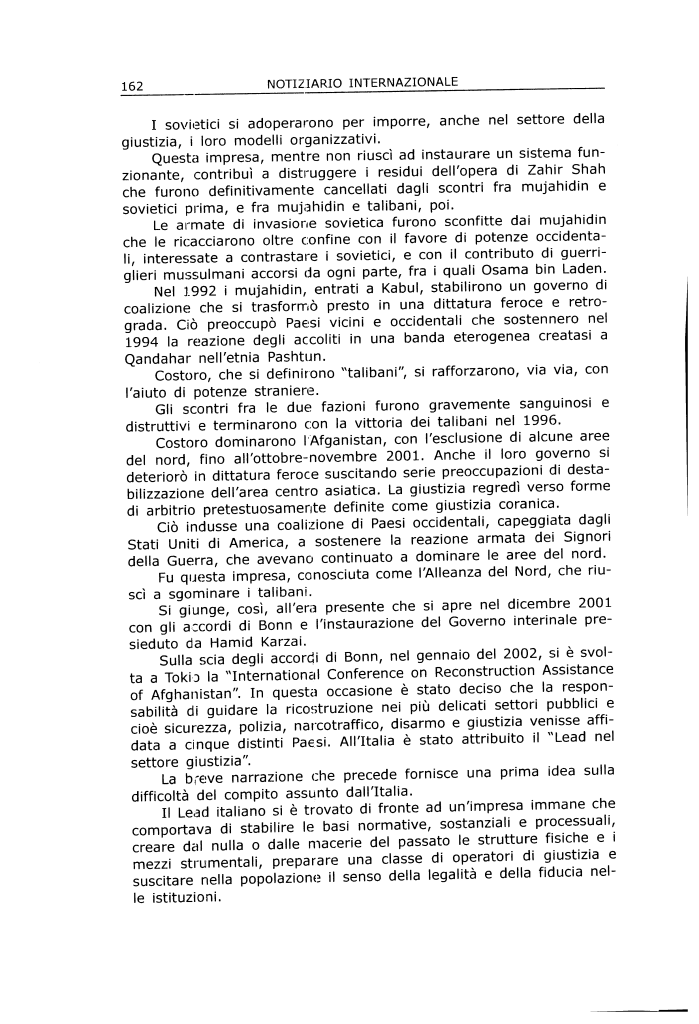 162 NOTIZIARIO INTERNAZIONALE

I sovietici si adoperarono per imporre, anche nel settore della giustizia, i loro modelli organizzativi.

Questa impresa, mentre non riuscì ad instaurare un sistema funzionante, contribuì a distruggere i residui dell'opera di Zahir Shah che furono definitivamente cancellati dagli scontri fra mujahidin e sovietici prima, e fra mujahidin e talibani, poi.

Le armate di invasione sovietica furono sconfitte dai mujahidin che le ricacciarono oltre confine con il favore di potenze occidentali, interessate a contrastare i sovietici, e con il contributo di guerriglieri mussulmani accorsi da ogni parte, fra i quali Osama bin Laden.

Nel 1992 i mujahidin, entrati a Kabul, stabilirono un governo di coalizione che si trasformò presto in una dittatura feroce e retrograda. Ciò preoccupò Paesi vicini e occidentali che sostennero nel 1994 la reazione degli accoliti in una banda eterogenea creatasi a Qandahar nell'etnia Pashtun.

Costoro, che si definirono "talibani", si rafforzarono, via via, con l'aiuto di potenze straniere.

Gli scontri fra le due fazioni furono gravemente sanguinosi e distruttivi e terminarono con la vittoria dei talibani nel 1996.

Costoro dominarono l'Afganistan, con l'esclusione di alcune aree del nord, fino all'ottobre-novembre 2001. Anche il loro governo si deteriorò in dittatura feroce suscitando serie preoccupazioni di destabilizzazione dell'area centro asiatica. La giustizia regredì verso forme di arbitrio pretestuosamente definite come giustizia coranica.

Ciò indusse una coalizione di Paesi occidentali, capeggiata dagli Stati Uniti di America, a sostenere la reazione armata dei Signori della Guerra, che avevano continuato a dominare le aree del nord.

Fu questa impresa, conosciuta come l'Alleanza del Nord, che riuscì a sgominare i talibani.

Si giunge, così, all'era presente che si apre nel dicembre 2001 con gli accordi di Bonn e l'instaurazione del Governo interinale presieduto da Hamid Karzai.

Sulla scia degli accordi di Bonn, nel gennaio del 2002, si è svolta a Tokio la "International Conference on Reconstruction Assistance of Afghanistan". In questa occasione è stato deciso che la responsabilità di guidare la ricostruzione nei più delicati settori pubblici e cioè sicurezza, polizia, narcotraffico, disarmo e giustizia venisse affidata a cinque distinti Paesi. All'Italia è stato attribuito il "Lead nel settore giustizia".

La breve narrazione che precede fornisce una prima idea sulla difficoltà del compito assunto dall'Italia.

Il Lead italiano si è trovato di fronte ad un'impresa immane che comportava di stabilire le basi normative, sostanziali e processuali, creare dal nulla o dalle macerie del passato le strutture fisiche e i mezzi strumentali, preparare una classe di operatori di giustizia e suscitare nella popolazione il senso della legalità e della fiducia nelle istituzioni.